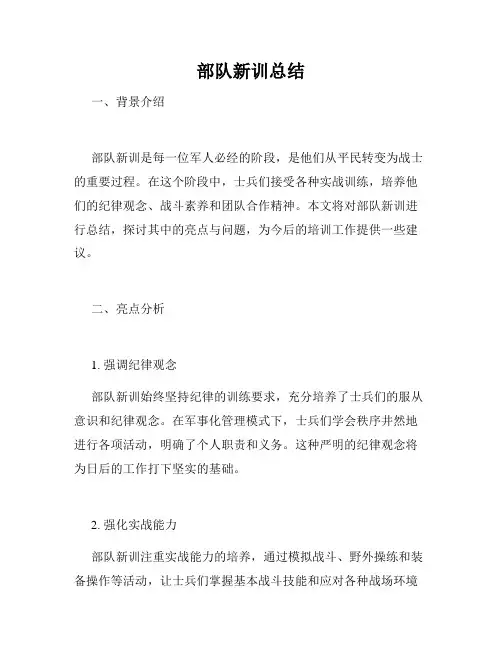 部队新训总结

一、背景介绍

部队新训是每一位军人必经的阶段，是他们从平民转变为战士的重要过程。在这个阶段中，士兵们接受各种实战训练，培养他们的纪律观念、战斗素养和团队合作精神。本文将对部队新训进行总结，探讨其中的亮点与问题，为今后的培训工作提供一些建议。

二、亮点分析

1. 强调纪律观念

部队新训始终坚持纪律的训练要求，充分培养了士兵们的服从意识和纪律观念。在军事化管理模式下，士兵们学会秩序井然地进行各项活动，明确了个人职责和义务。这种严明的纪律观念将为日后的工作打下坚实的基础。

2. 强化实战能力

部队新训注重实战能力的培养，通过模拟战斗、野外操练和装备操作等活动，让士兵们掌握基本战斗技能和应对各种战场环境